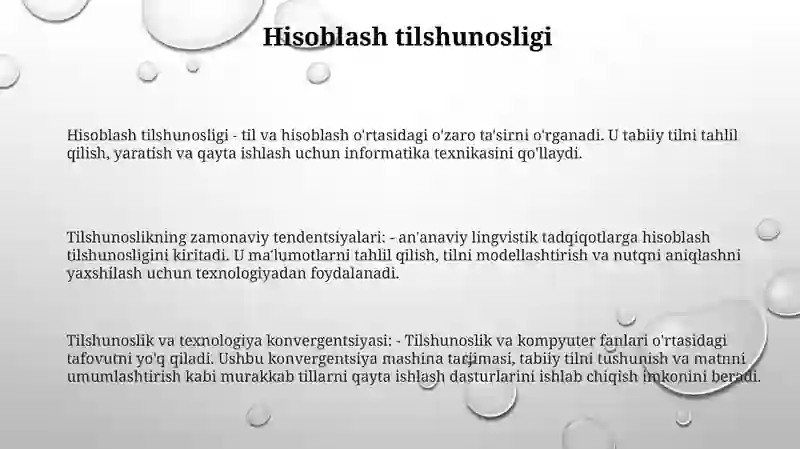 Hisoblash tilshunosligi

Hisoblash tilshunosligi - til va hisoblash o'rtasidagi o'zaro ta'sirni o'rganadi. U tabiiy tilni tahlil qilish, yaratish va qayta ishlash uchun informatika texnikasini qo'llaydi.

Tilshunoslikning zamonaviy tendentsiyalari: - an'anaviy lingvistik tadqiqotlarga hisoblash tilshunosligini kiritadi. U ma'lumotlarni tahlil qilish, tilni modellashtirish va nutqni aniqlashni yaxshilash uchun texnologiyadan foydalanadi.

Tilshunoslik va texnologiya konvergentsiyasi: - Tilshunoslik va kompyuter fanlari o'rtasidagi tafovutni yo'q qiladi. Ushbu konvergentsiya mashina tarjimasi, tabiiy tilni tushunish va matnni umumlashtirish kabi murakkab tillarni qayta ishlash dasturlarini ishlab chiqish imkonini beradi.